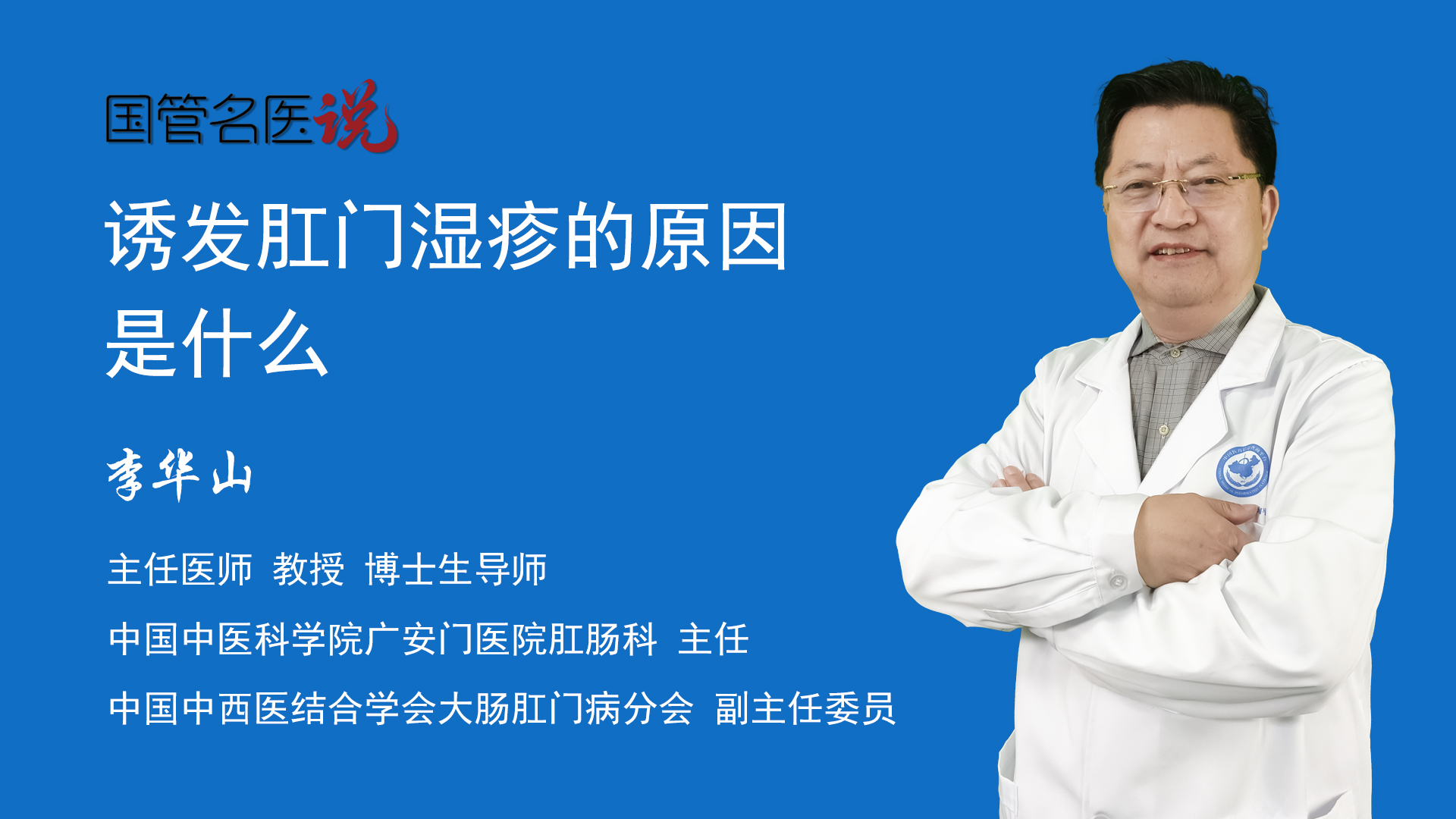 国管名医说

诱发肛门湿疹的原因是什么

李华山

主任医师 教授 博士生导师

中国中医科学院广安门医院肛肠科 主任

中国中西医结合学会大肠肛门病分会 副主任委员